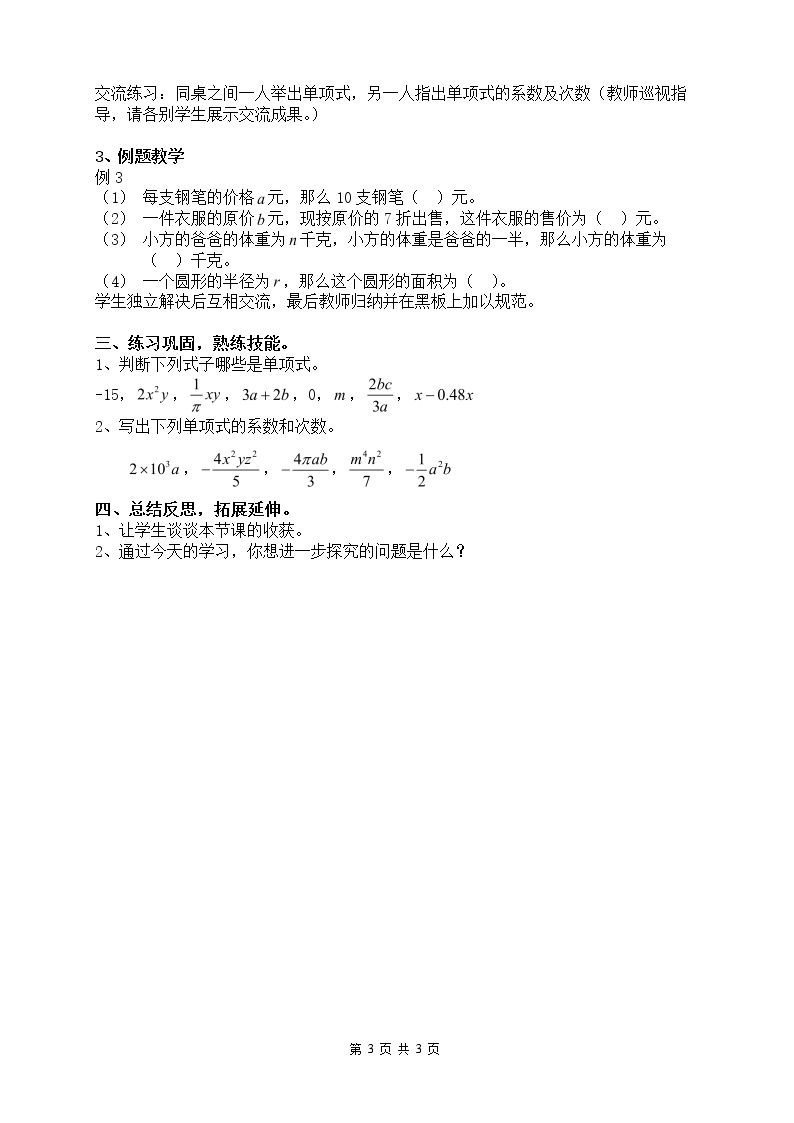 交流练习：同桌之间一人举出单项式，另一人指出单项式的系数及次数（教师巡视指导，请各别学生展示交流成果。）

3、例题教学
例3
（1） 每支钢笔的价格$a$元，那么10支钢笔（ ）元。
（2） 一件衣服的原价$b$元，现按原价的7折出售，这件衣服的售价为（ ）元。
（3） 小方的爸爸的体重为$n$千克，小方的体重是爸爸的一半，那么小方的体重为（ ）千克。
（4） 一个圆形的半径为$r$，那么这个圆形的面积为（ ）。
学生独立解决后互相交流，最后教师归纳并在黑板上加以规范。

三、练习巩固，熟练技能。
1、判断下列式子哪些是单项式。
-15，$2x^2y$，$\frac{1}{\pi}xy$，$3a+2b$，0，$m$，$\frac{2bc}{3a}$，$x-0.48x$
2、写出下列单项式的系数和次数。
$2\times10^3a$，$-\frac{4x^2yz^2}{5}$，$-\frac{4\pi ab}{3}$，$\frac{m^4n^2}{7}$，$-\frac{1}{2}a^2b$

四、总结反思，拓展延伸。
1、让学生谈谈本节课的收获。
2、通过今天的学习，你想进一步探究的问题是什么？

第3页 共3页